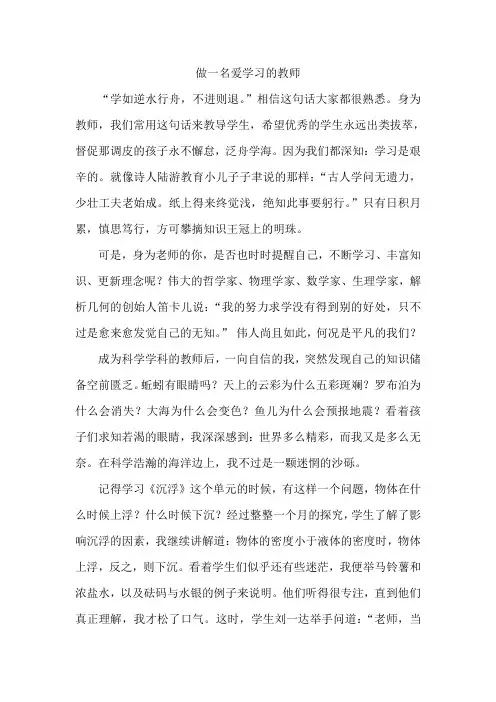 做一名爱学习的教师

“学如逆水行舟，不进则退。”相信这句话大家都很熟悉。身为教师，我们常用这句话来教导学生，希望优秀的学生永远出类拔萃，督促那调皮的孩子永不懈怠，泛舟学海。因为我们都深知：学习是艰辛的。就像诗人陆游教育小儿子子聿说的那样：“古人学问无遗力，少壮工夫老始成。纸上得来终觉浅，绝知此事要躬行。”只有日积月累，慎思笃行，方可攀摘知识王冠上的明珠。

可是，身为老师的你，是否也时时提醒自己，不断学习、丰富知识、更新理念呢？伟大的哲学家、物理学家、数学家、生理学家，解析几何的创始人笛卡儿说：“我的努力求学没有得到别的好处，只不过是愈来愈发觉自己的无知。” 伟人尚且如此，何况是平凡的我们？

成为科学学科的教师后，一向自信的我，突然发现自己的知识储备空前匮乏。蚯蚓有眼睛吗？天上的云彩为什么五彩斑斓？罗布泊为什么会消失？大海为什么会变色？鱼儿为什么会预报地震？看着孩子们求知若渴的眼睛，我深深感到：世界多么精彩，而我又是多么无奈。在科学浩瀚的海洋边上，我不过是一颗迷惘的沙砾。

记得学习《沉浮》这个单元的时候，有这样一个问题，物体在什么时候上浮？什么时候下沉？经过整整一个月的探究，学生了解了影响沉浮的因素，我继续讲解道：物体的密度小于液体的密度时，物体上浮，反之，则下沉。看着学生们似乎还有些迷茫，我便举马铃薯和浓盐水，以及砝码与水银的例子来说明。他们听得很专注，直到他们真正理解，我才松了口气。这时，学生刘一达举手问道：“老师，当